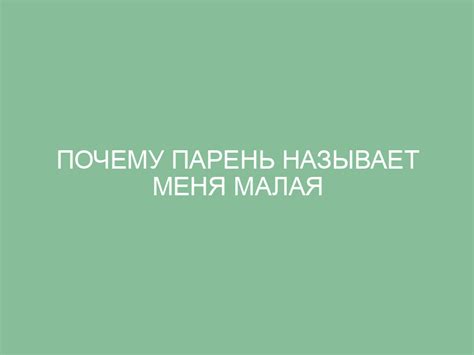 ПОЧЕМУ ПАРЕНЬ НАЗЫВАЕТ МЕНЯ МАЛАЯ